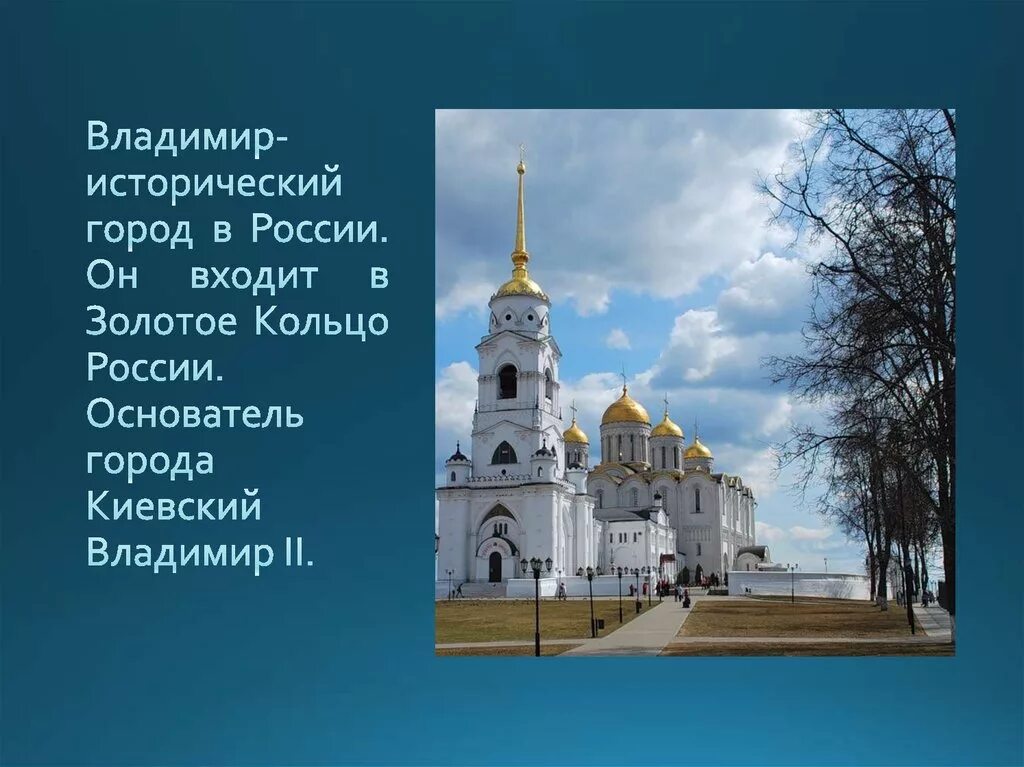 Владимир-исторический город в России. Он входит в Золотое Кольцо России. Основатель города Киевский Владимир II.